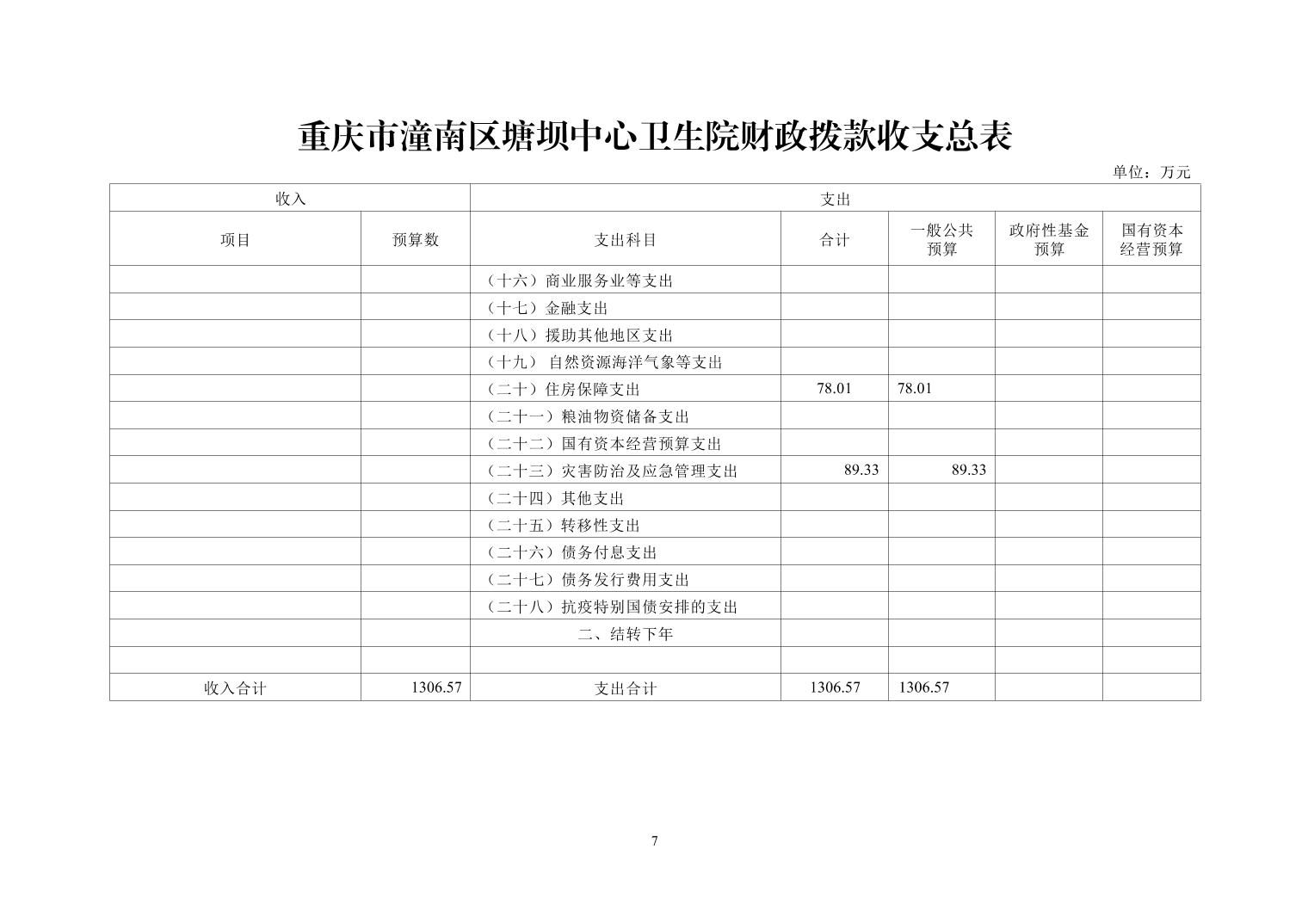 重庆市潼南区塘坝中心卫生院财政拨款收支总表

单位：万元

| 收入 | | 支出 | | | | |
|---|---|---|---|---|---|---|
| 项目 | 预算数 | 支出科目 | 合计 | 一般公共预算 | 政府性基金预算 | 国有资本经营预算 |
| | | （十六）商业服务业等支出 | | | | |
| | | （十七）金融支出 | | | | |
| | | （十八）援助其他地区支出 | | | | |
| | | （十九） 自然资源海洋气象等支出 | | | | |
| | | （二十）住房保障支出 | 78.01 | 78.01 | | |
| | | （二十一）粮油物资储备支出 | | | | |
| | | （二十二）国有资本经营预算支出 | | | | |
| | | （二十三）灾害防治及应急管理支出 | 89.33 | 89.33 | | |
| | | （二十四）其他支出 | | | | |
| | | （二十五）转移性支出 | | | | |
| | | （二十六）债务付息支出 | | | | |
| | | （二十七）债务发行费用支出 | | | | |
| | | （二十八）抗疫特别国债安排的支出 | | | | |
| | | 二、结转下年 | | | | |
| | | | | | | |
| 收入合计 | 1306.57 | 支出合计 | 1306.57 | 1306.57 | | |

7